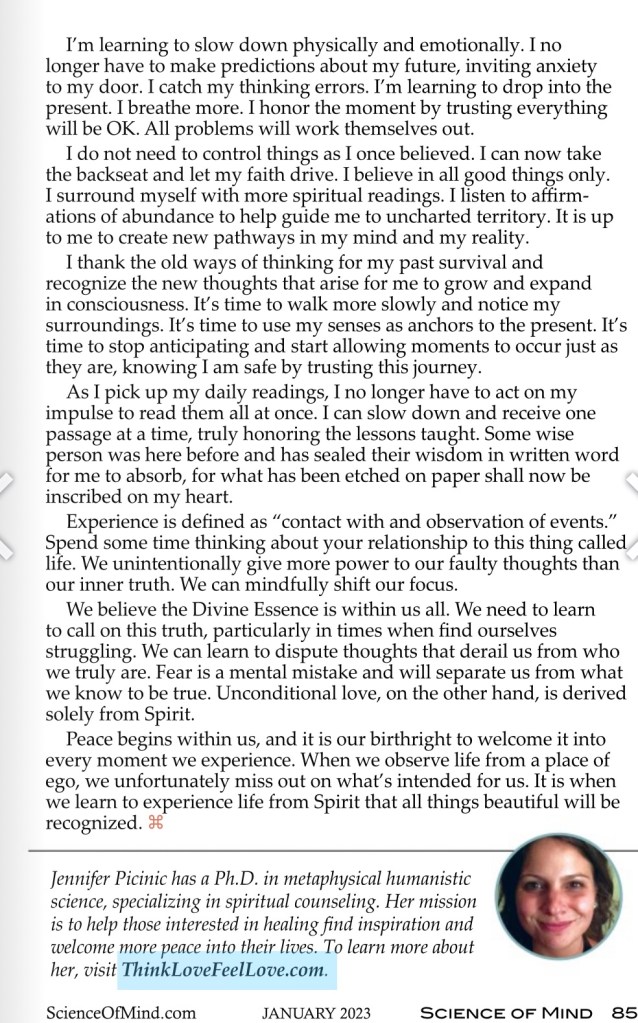 I'm learning to slow down physically and emotionally. I no longer have to make predictions about my future, inviting anxiety to my door. I catch my thinking errors. I'm learning to drop into the present. I breathe more. I honor the moment by trusting everything will be OK. All problems will work themselves out.

I do not need to control things as I once believed. I can now take the backseat and let my faith drive. I believe in all good things only. I surround myself with more spiritual readings. I listen to affirmations of abundance to help guide me to uncharted territory. It is up to me to create new pathways in my mind and my reality.

I thank the old ways of thinking for my past survival and recognize the new thoughts that arise for me to grow and expand in consciousness. It's time to walk more slowly and notice my surroundings. It's time to use my senses as anchors to the present. It's time to stop anticipating and start allowing moments to occur just as they are, knowing I am safe by trusting this journey.

As I pick up my daily readings, I no longer have to act on my impulse to read them all at once. I can slow down and receive one passage at a time, truly honoring the lessons taught. Some wise person was here before and has sealed their wisdom in written word for me to absorb, for what has been etched on paper shall now be inscribed on my heart.

Experience is defined as "contact with and observation of events." Spend some time thinking about your relationship to this thing called life. We unintentionally give more power to our faulty thoughts than our inner truth. We can mindfully shift our focus.

We believe the Divine Essence is within us all. We need to learn to call on this truth, particularly in times when find ourselves struggling. We can learn to dispute thoughts that derail us from who we truly are. Fear is a mental mistake and will separate us from what we know to be true. Unconditional love, on the other hand, is derived solely from Spirit.

Peace begins within us, and it is our birthright to welcome it into every moment we experience. When we observe life from a place of ego, we unfortunately miss out on what's intended for us. It is when we learn to experience life from Spirit that all things beautiful will be recognized. ⌘

Jennifer Picinic has a Ph.D. in metaphysical humanistic science, specializing in spiritual counseling. Her mission is to help those interested in healing find inspiration and welcome more peace into their lives. To learn more about her, visit ThinkLoveFeelLove.com.

ScienceOfMind.com JANUARY 2023 SCIENCE OF MIND 85